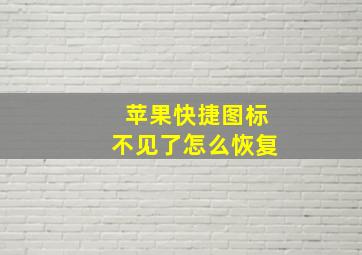 苹果快捷图标
不见了怎么恢复